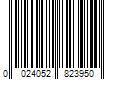 0 024052 823950